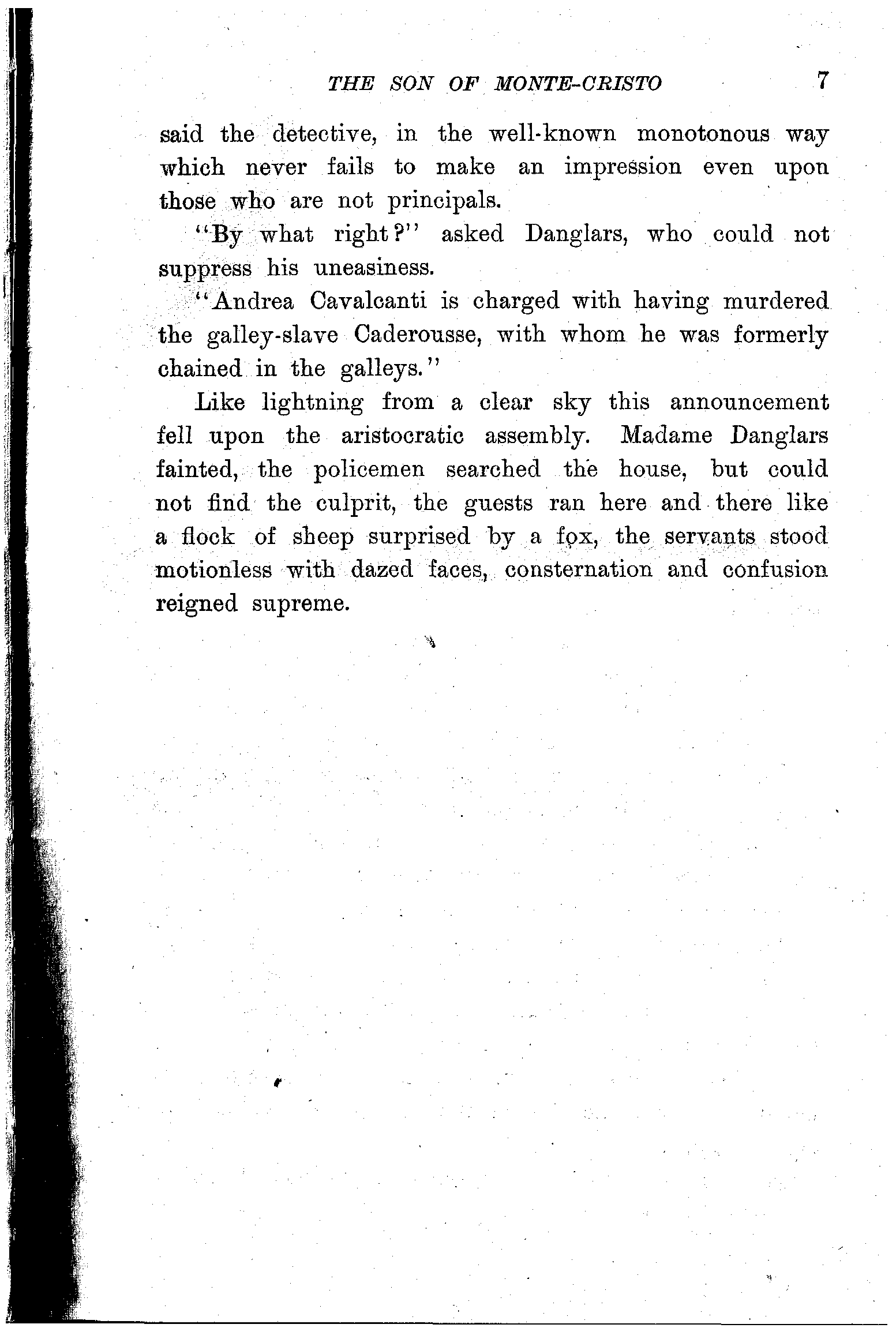 THE SON OF MONTE-CRISTO 7

said the detective, in the well-known monotonous way which never fails to make an impression even upon those who are not principals.

"By what right?" asked Danglars, who could not suppress his uneasiness.

"Andrea Cavalcanti is charged with having murdered the galley-slave Caderousse, with whom he was formerly chained in the galleys."

Like lightning from a clear sky this announcement fell upon the aristocratic assembly. Madame Danglars fainted, the policemen searched the house, but could not find the culprit, the guests ran here and there like a flock of sheep surprised by a fox, the servants stood motionless with dazed faces, consternation and confusion reigned supreme.